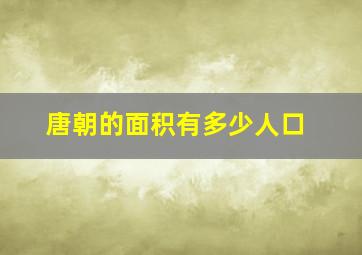 唐朝的面积有多少人口